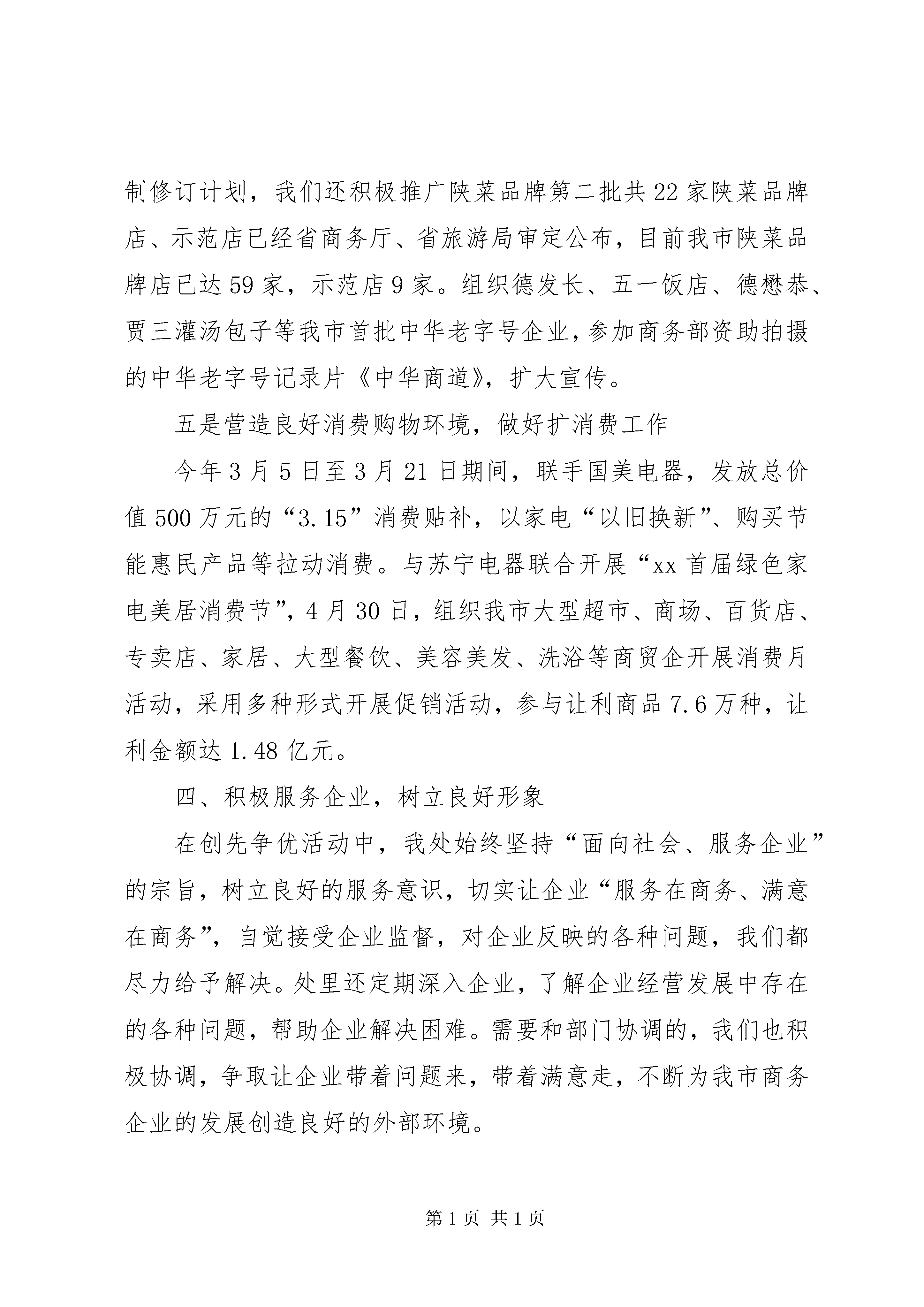 制修订计划，我们还积极推广陕菜品牌第二批共22家陕菜品牌店、示范店已经省商务厅、省旅游局审定公布，目前我市陕菜品牌店已达59家，示范店9家。组织德发长、五一饭店、德懋恭、贾三灌汤包子等我市首批中华老字号企业，参加商务部资助拍摄的中华老字号记录片《中华商道》，扩大宣传。

五是营造良好消费购物环境，做好扩消费工作

今年3月5日至3月21日期间，联手国美电器，发放总价值500万元的“3.15”消费贴补，以家电“以旧换新”、购买节能惠民产品等拉动消费。与苏宁电器联合开展“xx首届绿色家电美居消费节”，4月30日，组织我市大型超市、商场、百货店、专卖店、家居、大型餐饮、美容美发、洗浴等商贸企开展消费月活动，采用多种形式开展促销活动，参与让利商品7.6万种，让利金额达1.48亿元。

四、积极服务企业，树立良好形象

在创先争优活动中，我处始终坚持“面向社会、服务企业”的宗旨，树立良好的服务意识，切实让企业“服务在商务、满意在商务”，自觉接受企业监督，对企业反映的各种问题，我们都尽力给予解决。处里还定期深入企业，了解企业经营发展中存在的各种问题，帮助企业解决困难。需要和部门协调的，我们也积极协调，争取让企业带着问题来，带着满意走，不断为我市商务企业的发展创造良好的外部环境。

第1页 共1页